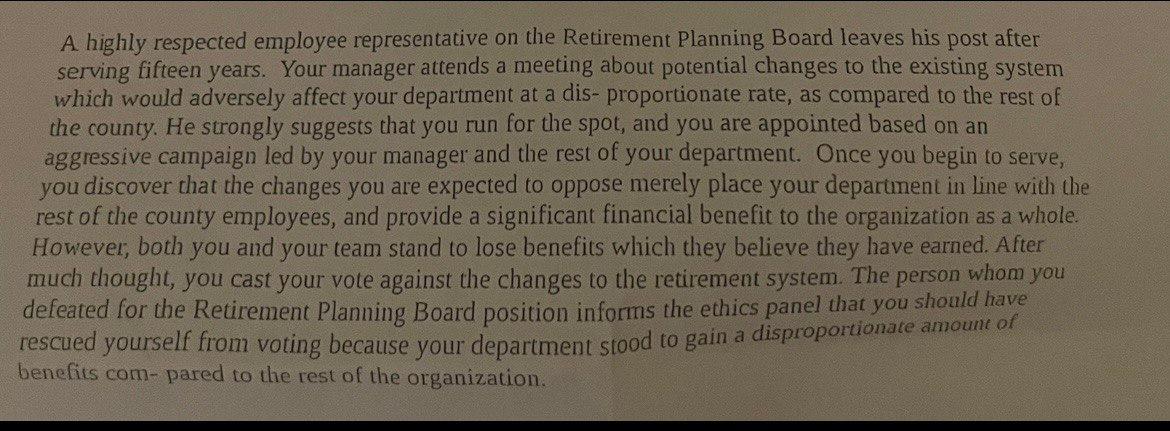 A highly respected employee representative on the Retirement Planning Board leaves his post after serving fifteen years. Your manager attends a meeting about potential changes to the existing system which would adversely affect your department at a dis- proportionate rate, as compared to the rest of the county. He strongly suggests that you run for the spot, and you are appointed based on an aggressive campaign led by your manager and the rest of your department. Once you begin to serve, you discover that the changes you are expected to oppose merely place your department in line with the rest of the county employees, and provide a significant financial benefit to the organization as a whole. However, both you and your team stand to lose benefits which they believe they have earned. After much thought, you cast your vote against the changes to the retirement system. The person whom you defeated for the Retirement Planning Board position informs the ethics panel that you should have rescued yourself from voting because your department stood to gain a disproportionate amount of benefits com- pared to the rest of the organization.